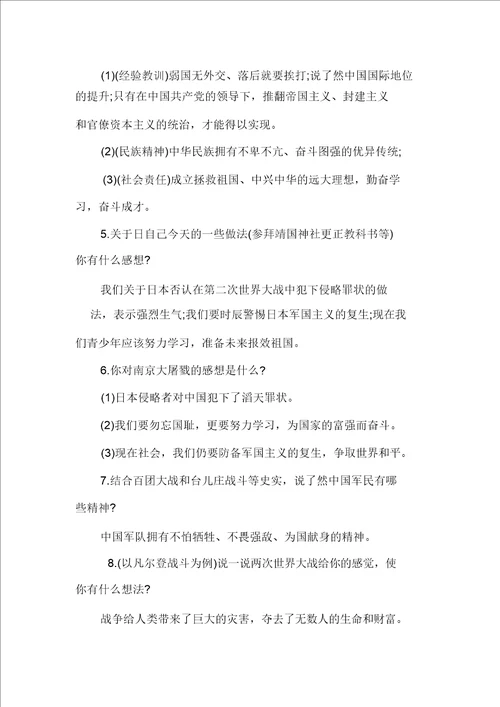 (1)(经验教训)弱国无外交、落后就要挨打;说了然中国国际地位的提升;只有在中国共产党的领导下，推翻帝国主义、封建主义和官僚资本主义的统治，才能得以实现。

(2)(民族精神)中华民族拥有不卑不亢、奋斗图强的优异传统;

(3)(社会责任)成立拯救祖国、中兴中华的远大理想，勤奋学习，奋斗成才。

5.关于日自己今天的一些做法(参拜靖国神社更正教科书等)你有什么感想?

我们关于日本否认在第二次世界大战中犯下侵略罪状的做法，表示强烈生气;我们要时辰警惕日本军国主义的复生;现在我们青少年应该努力学习，准备未来报效祖国。

6.你对南京大屠戮的感想是什么?

(1)日本侵略者对中国犯下了滔天罪状。

(2)我们要勿忘国耻，更要努力学习，为国家的富强而奋斗。

(3)现在社会，我们仍要防备军国主义的复生，争取世界和平。

7.结合百团大战和台儿庄战斗等史实，说了然中国军民有哪些精神?

中国军队拥有不怕牺牲、不畏强敌、为国献身的精神。

8.(以凡尔登战斗为例)说一说两次世界大战给你的感觉，使你有什么想法?

战争给人类带来了巨大的灾害，夺去了无数人的生命和财富。